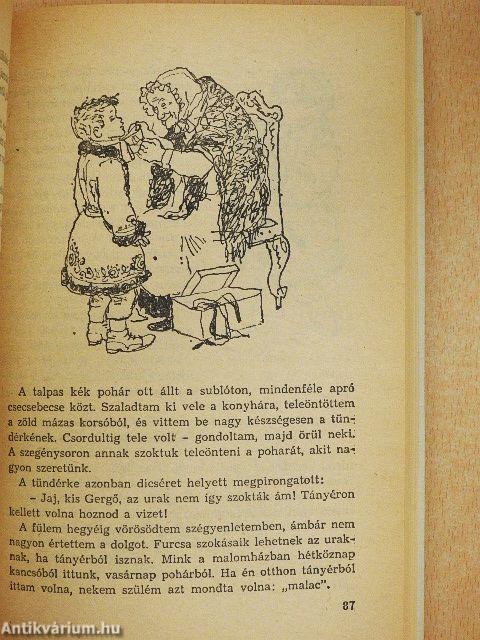 A talpas kék pohár ott állt a sublóton, mindenféle apró csecsebecse közt. Szaladtam ki vele a konyhára, teleöntöttem a zöld mázas korsóból, és vittem be nagy készségesen a tündérkének. Csordultig tele volt – gondoltam, majd örül neki. A szegénysoron annak szoktuk teleönteni a poharát, akit nagyon szeretünk.

A tündérke azonban dicséret helyett megpirongatott:

– Jaj, kis Gergő, az urak nem így szokták ám! Tányéron kellett volna hoznod a vizet!

A fülem hegyéig vörösödtem szégyenletemben, ámbár nem nagyon értettem a dolgot. Furcsa szokásaik lehetnek az uraknak, ha tányérból isznak. Mink a malomházban hétköznap kancsóból ittunk, vasárnap pohárból. Ha én otthon tányérból ittam volna, nekem szülém azt mondta volna: „malac".

87

Antikvárium.hu